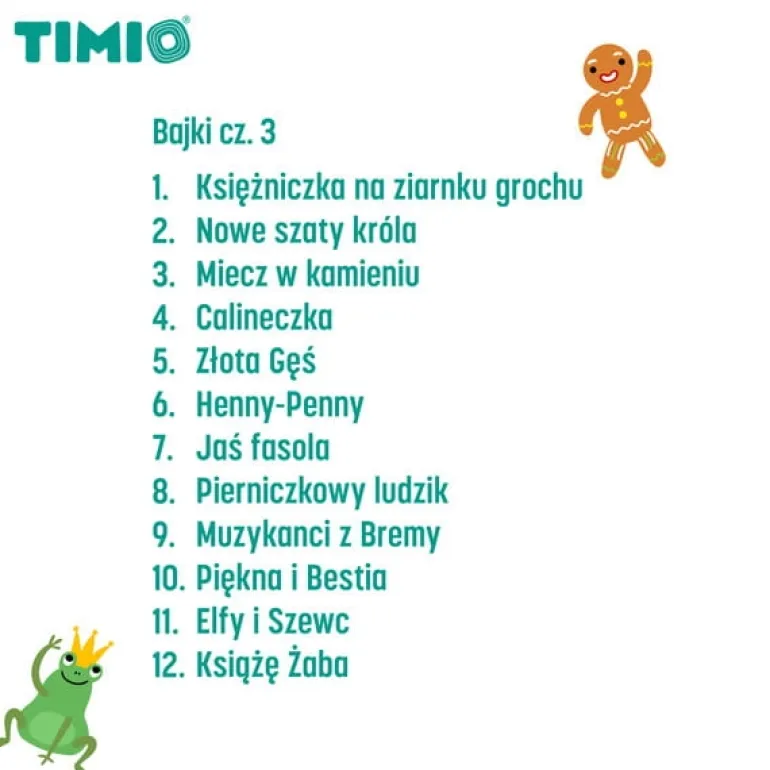 TIMIO®

Bajki cz. 3

1. Księżniczka na ziarnku grochu
2. Nowe szaty króla
3. Miecz w kamieniu
4. Calineczka
5. Złota Gęś
6. Henny-Penny
7. Jaś fasola
8. Pierniczkowy ludzik
9. Muzykanci z Bremy
10. Piękna i Bestia
11. Elfy i Szewc
12. Książę Żaba